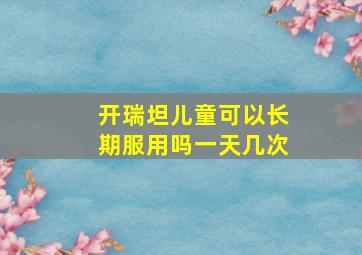 开瑞坦儿童可以长期服用吗一天几次